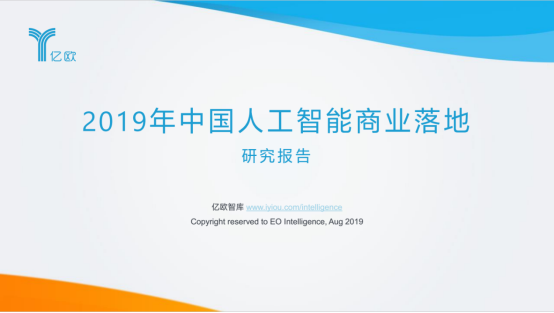 亿欧

2019年中国人工智能商业落地

研究报告

亿欧智库 www.iyiou.com/intelligence

Copyright reserved to EO Intelligence, Aug 2019